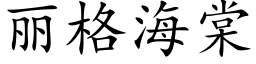 丽格海棠